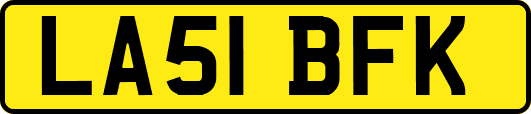 LA51 BFK